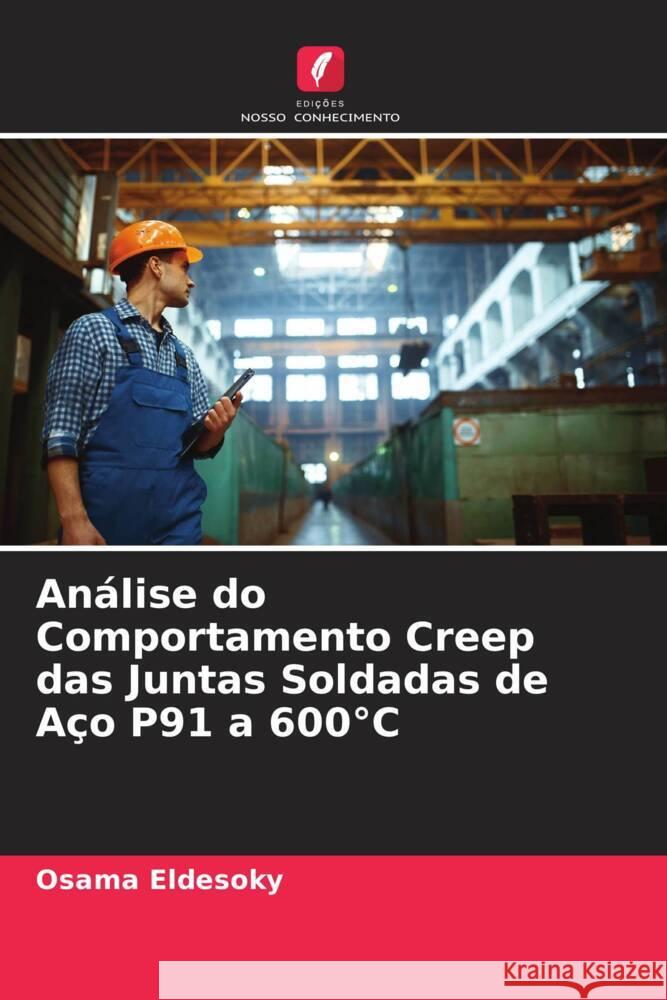 EDIÇÕES
NOSSO CONHECIMENTO

Análise do Comportamento Creep das Juntas Soldadas de Aço P91 a 600°C

Osama Eldesoky